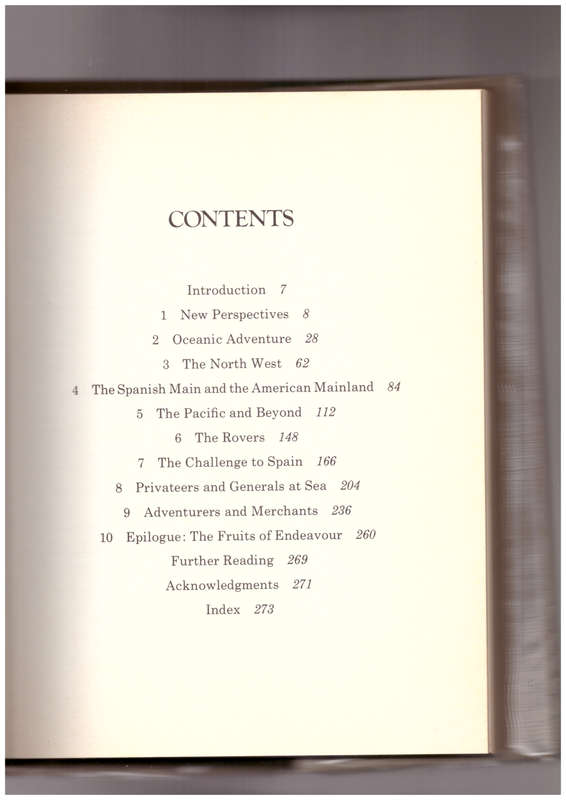 CONTENTS

Introduction 7

1 New Perspectives 8

2 Oceanic Adventure 28

3 The North West 62

4 The Spanish Main and the American Mainland 84

5 The Pacific and Beyond 112

6 The Rovers 148

7 The Challenge to Spain 166

8 Privateers and Generals at Sea 204

9 Adventurers and Merchants 236

10 Epilogue: The Fruits of Endeavour 260

Further Reading 269

Acknowledgments 271

Index 273